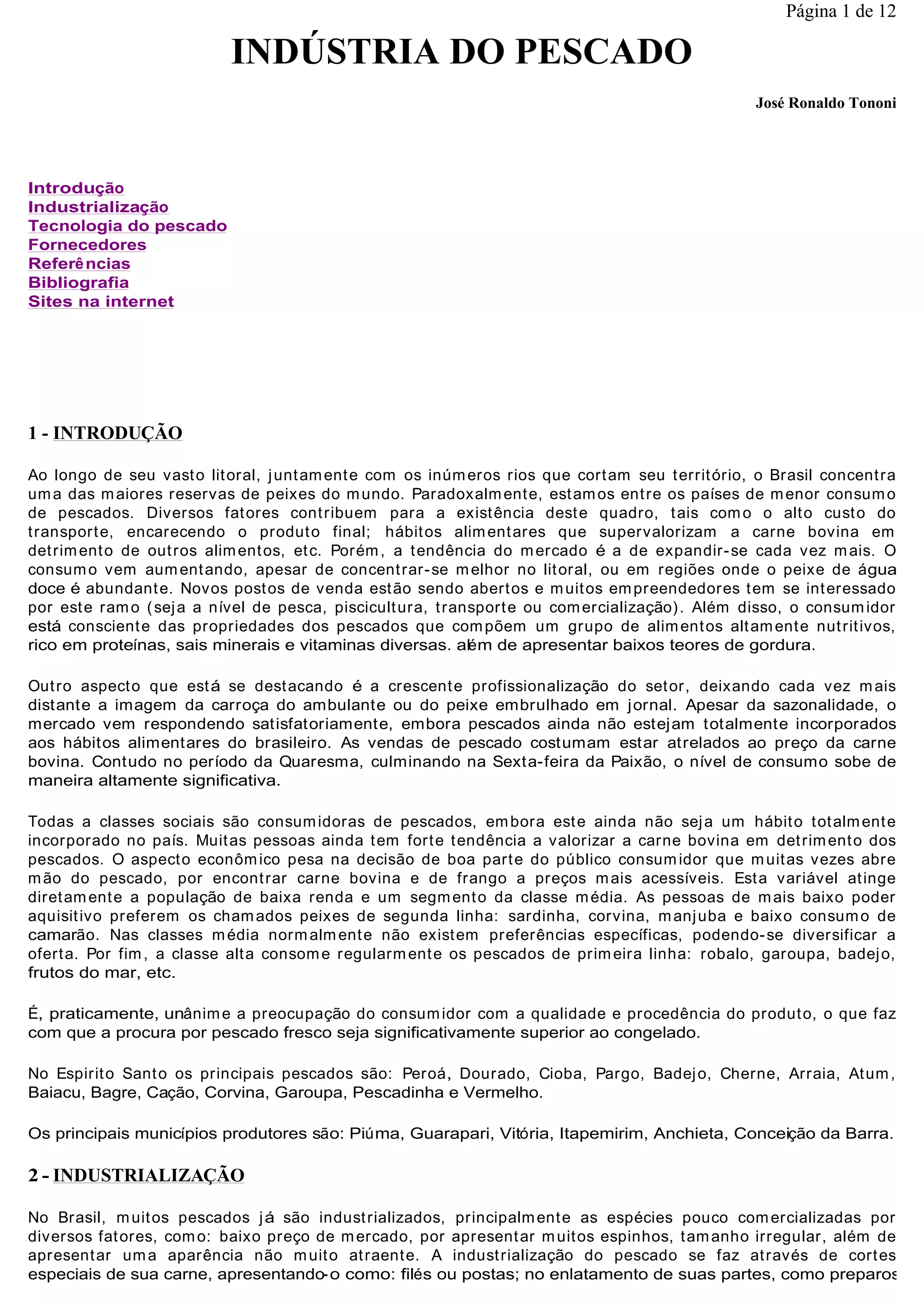 Página 1 de 12

INDÚSTRIA DO PESCADO

José Ronaldo Tononi

Introdução
Industrialização
Tecnologia do pescado
Fornecedores
Referências
Bibliografia
Sites na internet

1 - INTRODUÇÃO

Ao longo de seu vasto litoral, juntamente com os inúmeros rios que cortam seu território, o Brasil concentra uma das maiores reservas de peixes do mundo. Paradoxalmente, estamos entre os países de menor consumo de pescados. Diversos fatores contribuem para a existência deste quadro, tais como o alto custo do transporte, encarecendo o produto final; hábitos alimentares que supervalorizam a carne bovina em detrimento de outros alimentos, etc. Porém, a tendência do mercado é a de expandir-se cada vez mais. O consumo vem aumentando, apesar de concentrar-se melhor no litoral, ou em regiões onde o peixe de água doce é abundante. Novos postos de venda estão sendo abertos e muitos empreendedores tem se interessado por este ramo (seja a nível de pesca, piscicultura, transporte ou comercialização). Além disso, o consumidor está consciente das propriedades dos pescados que compõem um grupo de alimentos altamente nutritivos, rico em proteínas, sais minerais e vitaminas diversas. além de apresentar baixos teores de gordura.

Outro aspecto que está se destacando é a crescente profissionalização do setor, deixando cada vez mais distante a imagem da carroça do ambulante ou do peixe embrulhado em jornal. Apesar da sazonalidade, o mercado vem respondendo satisfatoriamente, embora pescados ainda não estejam totalmente incorporados aos hábitos alimentares do brasileiro. As vendas de pescado costumam estar atrelados ao preço da carne bovina. Contudo no período da Quaresma, culminando na Sexta-feira da Paixão, o nível de consumo sobe de maneira altamente significativa.

Todas a classes sociais são consumidoras de pescados, embora este ainda não seja um hábito totalmente incorporado no país. Muitas pessoas ainda tem forte tendência a valorizar a carne bovina em detrimento dos pescados. O aspecto econômico pesa na decisão de boa parte do público consumidor que muitas vezes abre mão do pescado, por encontrar carne bovina e de frango a preços mais acessíveis. Esta variável atinge diretamente a população de baixa renda e um segmento da classe média. As pessoas de mais baixo poder aquisitivo preferem os chamados peixes de segunda linha: sardinha, corvina, manjuba e baixo consumo de camarão. Nas classes média normalmente não existem preferências específicas, podendo-se diversificar a oferta. Por fim, a classe alta consome regularmente os pescados de primeira linha: robalo, garoupa, badejo, frutos do mar, etc.

É, praticamente, unânime a preocupação do consumidor com a qualidade e procedência do produto, o que faz com que a procura por pescado fresco seja significativamente superior ao congelado.

No Espirito Santo os principais pescados são: Peroá, Dourado, Cioba, Pargo, Badejo, Cherne, Arraia, Atum, Baiacu, Bagre, Cação, Corvina, Garoupa, Pescadinha e Vermelho.

Os principais municípios produtores são: Piúma, Guarapari, Vitória, Itapemirim, Anchieta, Conceição da Barra.

2 - INDUSTRIALIZAÇÃO

No Brasil, muitos pescados já são industrializados, principalmente as espécies pouco comercializadas por diversos fatores, como: baixo preço de mercado, por apresentar muitos espinhos, tamanho irregular, além de apresentar uma aparência não muito atraente. A industrialização do pescado se faz através de cortes especiais de sua carne, apresentando-o como: filés ou postas; no enlatamento de suas partes, como preparos